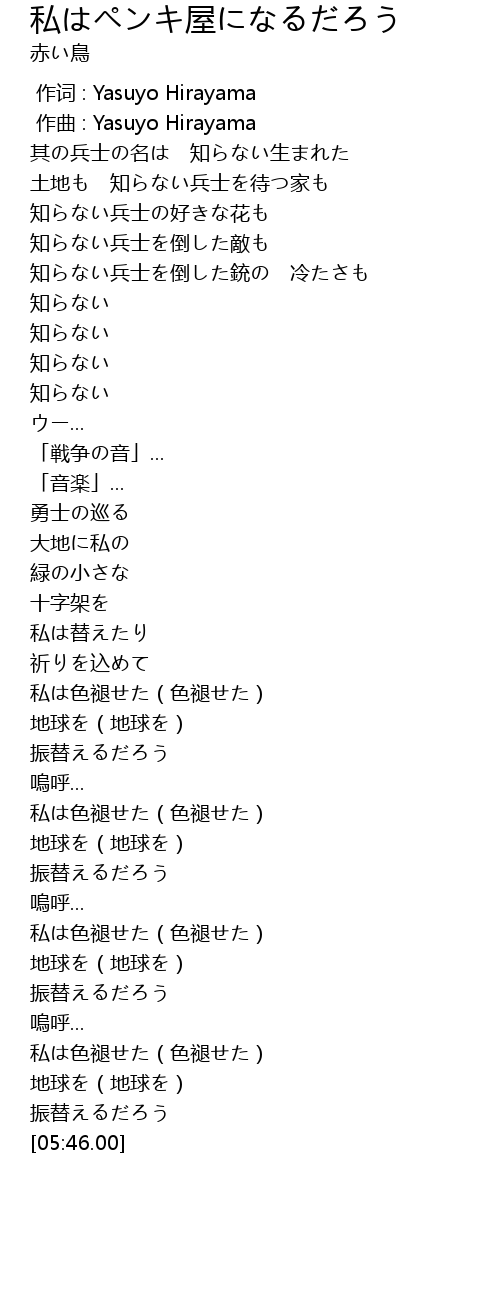 私はペンキ屋になるだろう
赤い鳥

作词 : Yasuyo Hirayama
作曲 : Yasuyo Hirayama
其の兵士の名は　知らない生まれた
土地も　知らない兵士を待つ家も
知らない兵士の好きな花も
知らない兵士を倒した敵も
知らない兵士を倒した銃の　冷たさも
知らない
知らない
知らない
知らない
ウー…
「戦争の音」…
「音楽」…
勇士の巡る
大地に私の
緑の小さな
十字架を
私は替えたり
祈りを込めて
私は色褪せた（色褪せた）
地球を（地球を）
振替えるだろう
嗚呼…
私は色褪せた（色褪せた）
地球を（地球を）
振替えるだろう
嗚呼…
私は色褪せた（色褪せた）
地球を（地球を）
振替えるだろう
嗚呼…
私は色褪せた（色褪せた）
地球を（地球を）
振替えるだろう
[05:46.00]